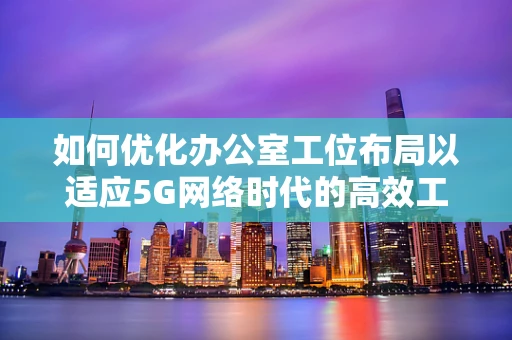 如何优化办公室工位布局以适应5G网络时代的高效工